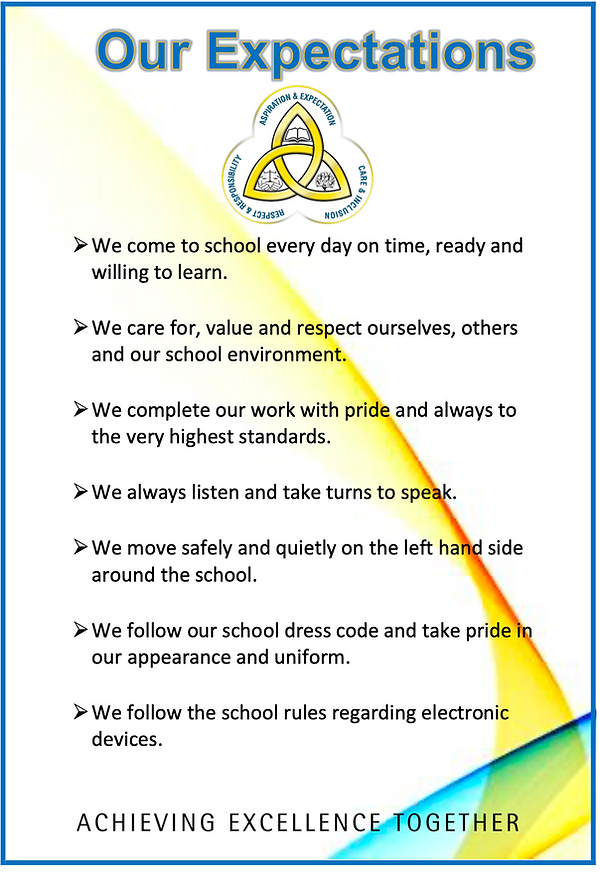 Our Expectations

ASPIRATION & EXPECTATION
CARE & INCLUSION
RESPECT & RESPONSIBILITY

➢ We come to school every day on time, ready and willing to learn.

➢ We care for, value and respect ourselves, others and our school environment.

➢ We complete our work with pride and always to the very highest standards.

➢ We always listen and take turns to speak.

➢ We move safely and quietly on the left hand side around the school.

➢ We follow our school dress code and take pride in our appearance and uniform.

➢ We follow the school rules regarding electronic devices.

ACHIEVING EXCELLENCE TOGETHER